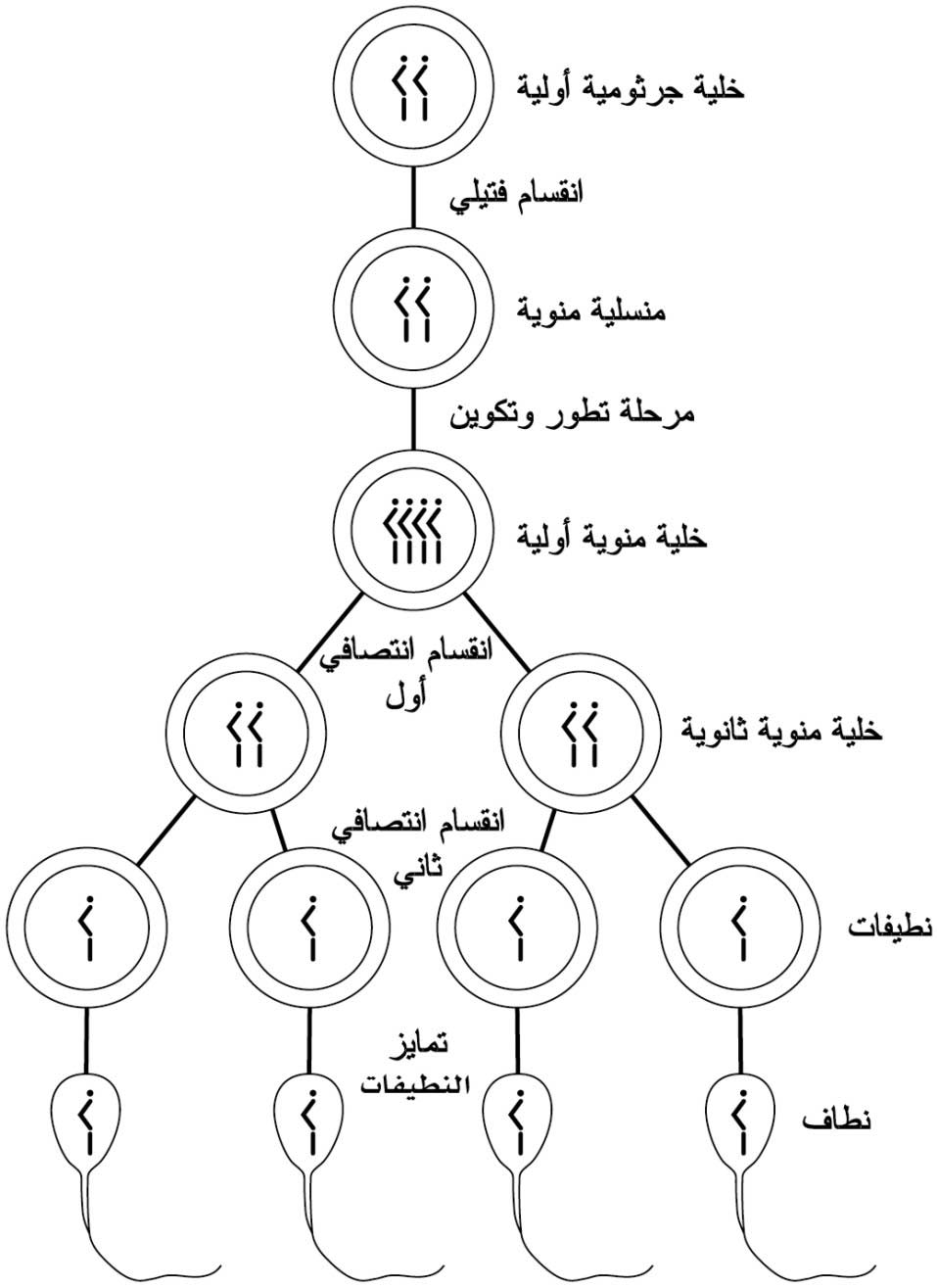 خلية جرثومية أولية

انقسام فتيلي

منسلية منوية

مرحلة تطور وتكوين

خلية منوية أولية

انقسام انتصافي أول

خلية منوية ثانوية

انقسام انتصافي ثاني

نطيفات

تمايز النطيفات

نطاف